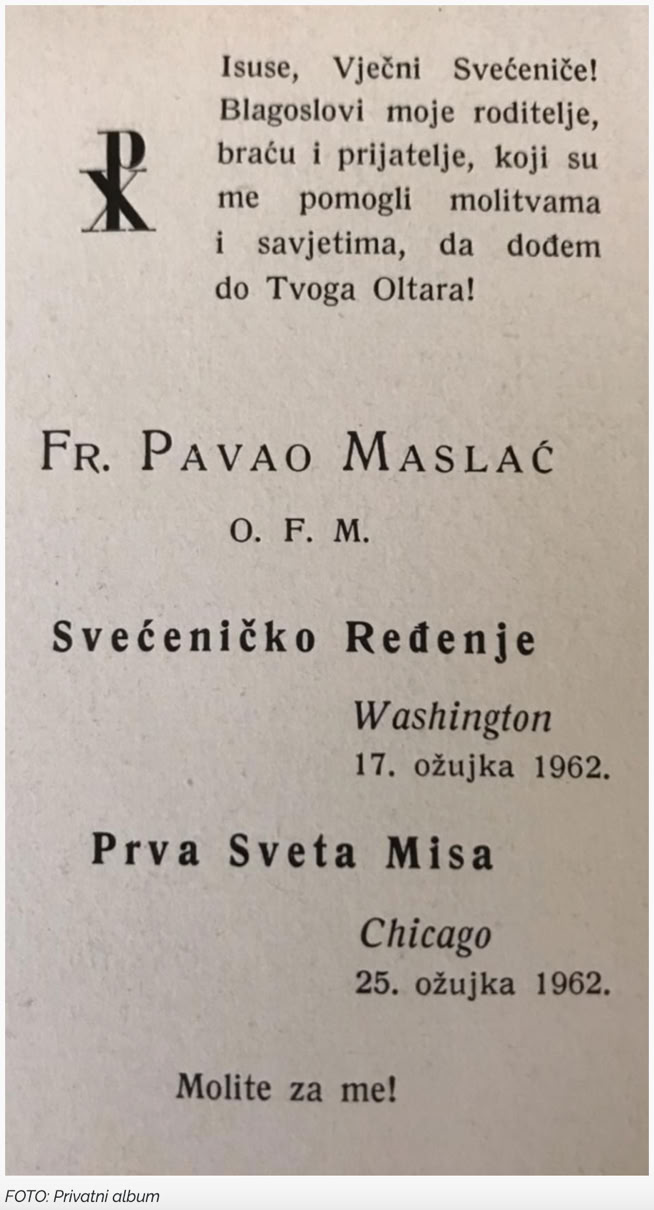 Isuse, Vječni Svećeniče! Blagoslovi moje roditelje, braću i prijatelje, koji su me pomogli molitvama i savjetima, da dođem do Tvoga Oltara!

FR. PAVAO MASLAĆ

O. F. M.

Svećeničko Ređenje

Washington
17. ožujka 1962.

Prva Sveta Misa

Chicago
25. ožujka 1962.

Molite za me!

FOTO: Privatni album